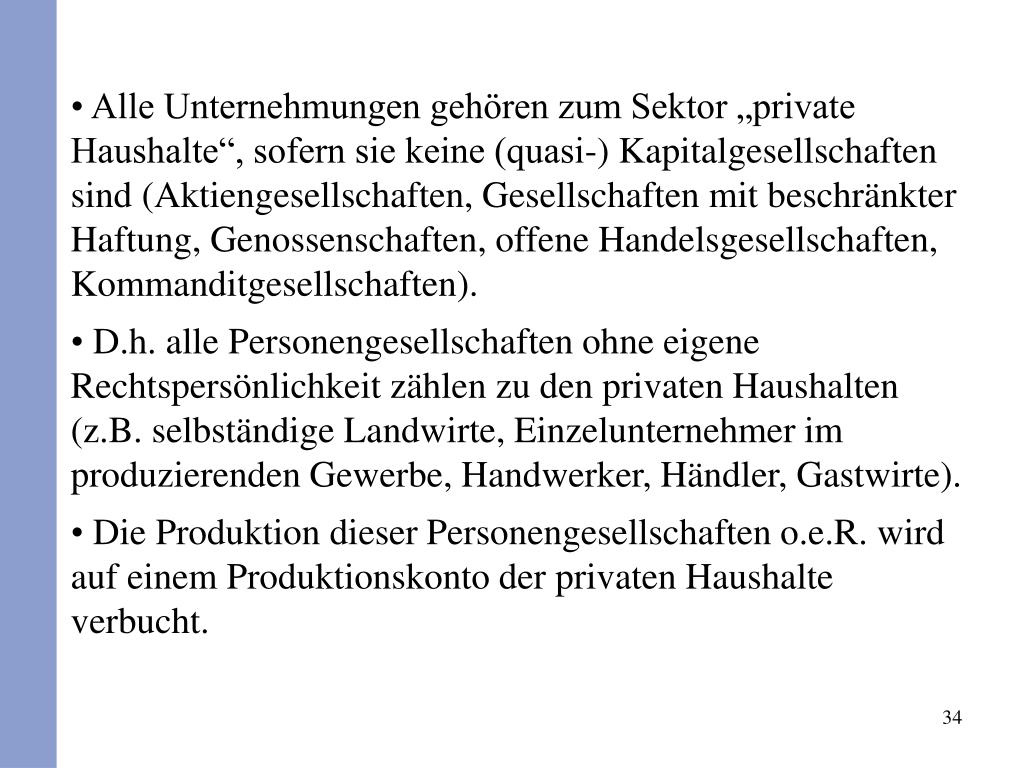 • Alle Unternehmungen gehören zum Sektor „private Haushalte“, sofern sie keine (quasi-) Kapitalgesellschaften sind (Aktiengesellschaften, Gesellschaften mit beschränkter Haftung, Genossenschaften, offene Handelsgesellschaften, Kommanditgesellschaften).

• D.h. alle Personengesellschaften ohne eigene Rechtspersönlichkeit zählen zu den privaten Haushalten (z.B. selbständige Landwirte, Einzelunternehmer im produzierenden Gewerbe, Handwerker, Händler, Gastwirte).

• Die Produktion dieser Personengesellschaften o.e.R. wird auf einem Produktionskonto der privaten Haushalte verbucht.

34